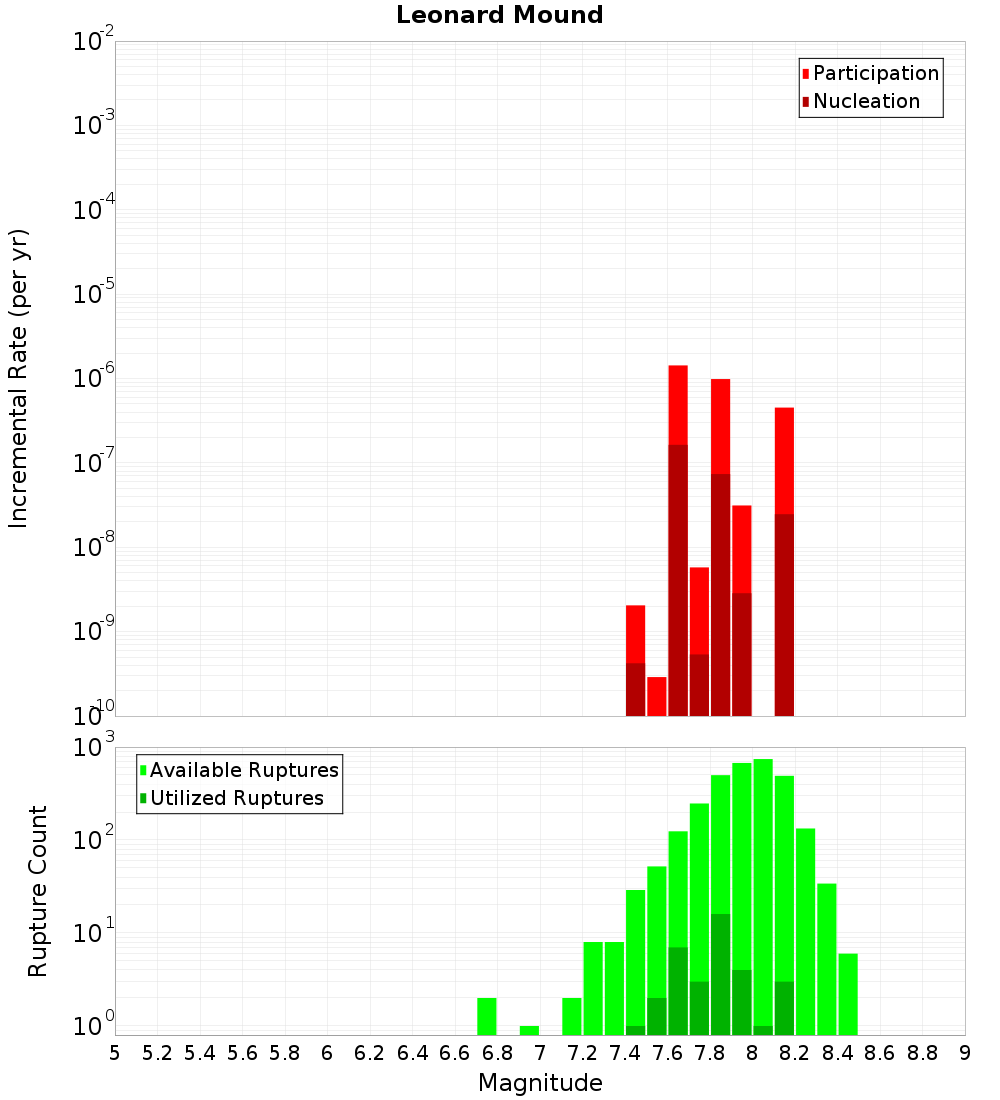 Leonard Mound

Participation
Nucleation

Incremental Rate (per yr)

$10^{-2}$
$10^{-3}$
$10^{-4}$
$10^{-5}$
$10^{-6}$
$10^{-7}$
$10^{-8}$
$10^{-9}$
$10^{-10}$

Available Ruptures
Utilized Ruptures

Rupture Count

$10^{3}$
$10^{2}$
$10^{1}$
$10^{0}$

5 5.2 5.4 5.6 5.8 6 6.2 6.4 6.6 6.8 7 7.2 7.4 7.6 7.8 8 8.2 8.4 8.6 8.8 9

Magnitude